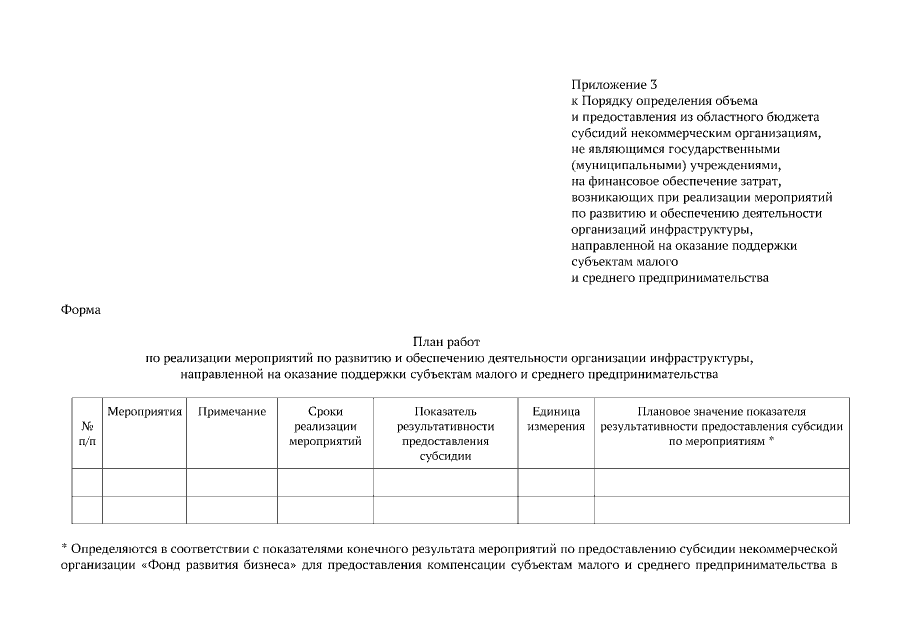 Приложение 3
к Порядку определения объема
и предоставления из областного бюджета
субсидий некоммерческим организациям,
не являющимся государственными
(муниципальными) учреждениями,
на финансовое обеспечение затрат,
возникающих при реализации мероприятий
по развитию и обеспечению деятельности
организаций инфраструктуры,
направленной на оказание поддержки
субъектам малого
и среднего предпринимательства

Форма

План работ
по реализации мероприятий по развитию и обеспечению деятельности организации инфраструктуры,
направленной на оказание поддержки субъектам малого и среднего предпринимательства

| № п/п | Мероприятия | Примечание | Сроки реализации мероприятий | Показатель результативности предоставления субсидии | Единица измерения | Плановое значение показателя результативности предоставления субсидии по мероприятиям * |
|---|---|---|---|---|---|---|
| | | | | | | |
| | | | | | | |

* Определяются в соответствии с показателями конечного результата мероприятий по предоставлению субсидии некоммерческой организации «Фонд развития бизнеса» для предоставления компенсации субъектам малого и среднего предпринимательства в